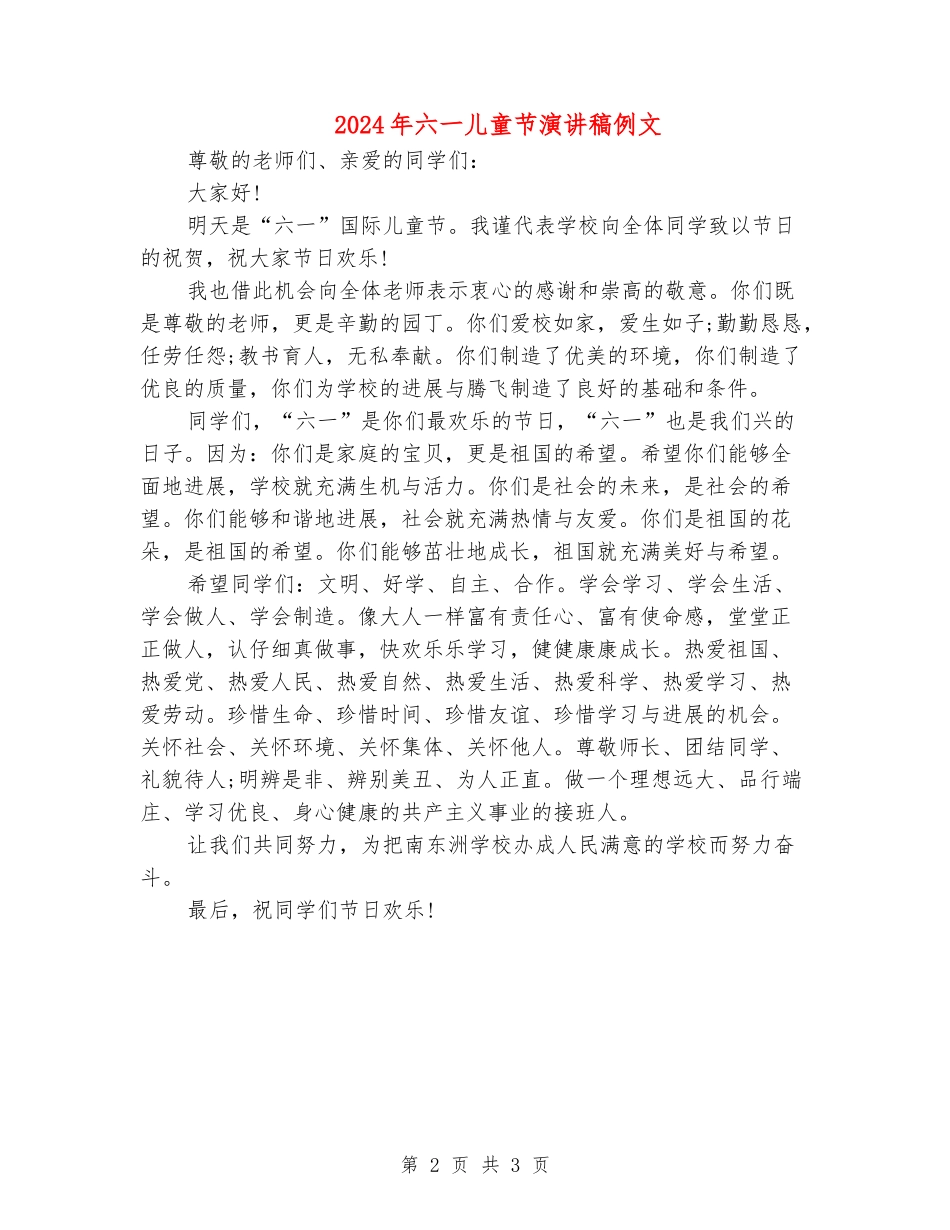 2024年六一儿童节演讲稿例文

尊敬的老师们、亲爱的同学们：

大家好！

明天是“六一”国际儿童节。我谨代表学校向全体同学致以节日的祝贺，祝大家节日欢乐！

我也借此机会向全体老师表示衷心的感谢和崇高的敬意。你们既是尊敬的老师，更是辛勤的园丁。你们爱校如家，爱生如子;勤勤恳恳，任劳任怨;教书育人，无私奉献。你们制造了优美的环境，你们制造了优良的质量，你们为学校的进展与腾飞制造了良好的基础和条件。

同学们，“六一”是你们最欢乐的节日，“六一”也是我们兴的日子。因为：你们是家庭的宝贝，更是祖国的希望。希望你们能够全面地进展，学校就充满生机与活力。你们是社会的未来，是社会的希望。你们能够和谐地进展，社会就充满热情与友爱。你们是祖国的花朵，是祖国的希望。你们能够茁壮地成长，祖国就充满美好与希望。

希望同学们：文明、好学、自主、合作。学会学习、学会生活、学会做人、学会制造。像大人一样富有责任心、富有使命感，堂堂正正做人，认仔细真做事，快欢乐乐学习，健健康康成长。热爱祖国、热爱党、热爱人民、热爱自然、热爱生活、热爱科学、热爱学习、热爱劳动。珍惜生命、珍惜时间、珍惜友谊、珍惜学习与进展的机会。关怀社会、关怀环境、关怀集体、关怀他人。尊敬师长、团结同学、礼貌待人;明辨是非、辨别美丑、为人正直。做一个理想远大、品行端庄、学习优良、身心健康的共产主义事业的接班人。

让我们共同努力，为把南东洲学校办成人民满意的学校而努力奋斗。

最后，祝同学们节日欢乐！

第 2 页 共 3 页